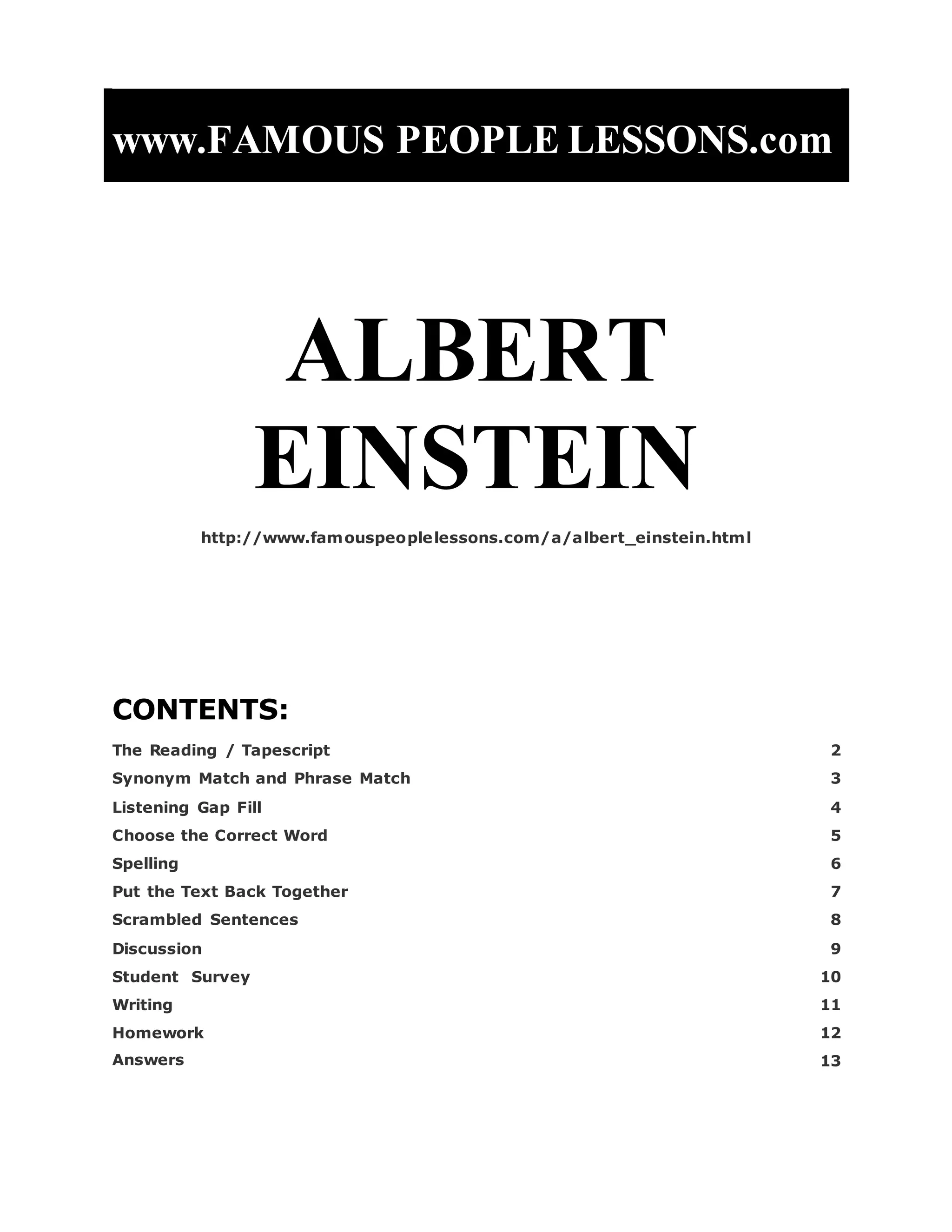 www.FAMOUS PEOPLE LESSONS.com

ALBERT EINSTEIN

http://www.famouspeoplelessons.com/a/albert_einstein.html

CONTENTS:

| | |
|---|---|
| The Reading / Tapescript | 2 |
| Synonym Match and Phrase Match | 3 |
| Listening Gap Fill | 4 |
| Choose the Correct Word | 5 |
| Spelling | 6 |
| Put the Text Back Together | 7 |
| Scrambled Sentences | 8 |
| Discussion | 9 |
| Student Survey | 10 |
| Writing | 11 |
| Homework | 12 |
| Answers | 13 |